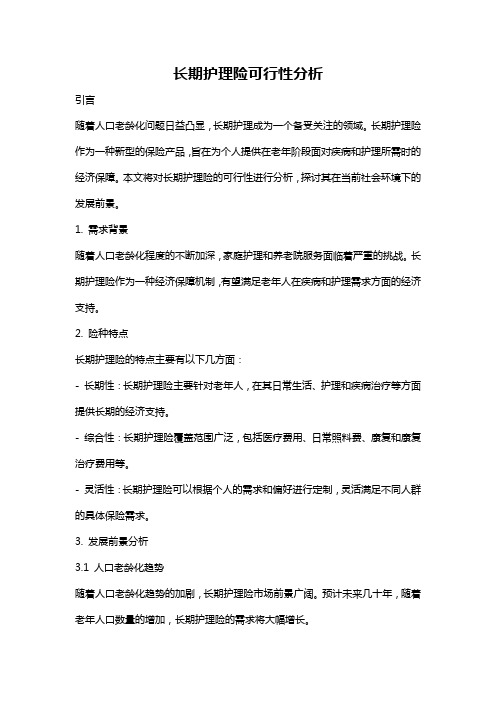 长期护理险可行性分析

引言

随着人口老龄化问题日益凸显，长期护理成为一个备受关注的领域。长期护理险作为一种新型的保险产品，旨在为个人提供在老年阶段面对疾病和护理所需时的经济保障。本文将对长期护理险的可行性进行分析，探讨其在当前社会环境下的发展前景。

1. 需求背景

随着人口老龄化程度的不断加深，家庭护理和养老院服务面临着严重的挑战。长期护理险作为一种经济保障机制，有望满足老年人在疾病和护理需求方面的经济支持。

2. 险种特点

长期护理险的特点主要有以下几方面：

- 长期性：长期护理险主要针对老年人，在其日常生活、护理和疾病治疗等方面提供长期的经济支持。

- 综合性：长期护理险覆盖范围广泛，包括医疗费用、日常照料费、康复和康复治疗费用等。

- 灵活性：长期护理险可以根据个人的需求和偏好进行定制，灵活满足不同人群的具体保险需求。

3. 发展前景分析

3.1 人口老龄化趋势

随着人口老龄化趋势的加剧，长期护理险市场前景广阔。预计未来几十年，随着老年人口数量的增加，长期护理险的需求将大幅增长。